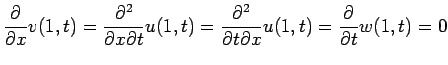 $\frac{\partial}{\partial x}v(1,t) = \frac{\partial^2}{\partial x \partial t}u(1,t) = \frac{\partial^2}{\partial t \partial x}u(1,t) = \frac{\partial}{\partial t}w(1,t) = 0$